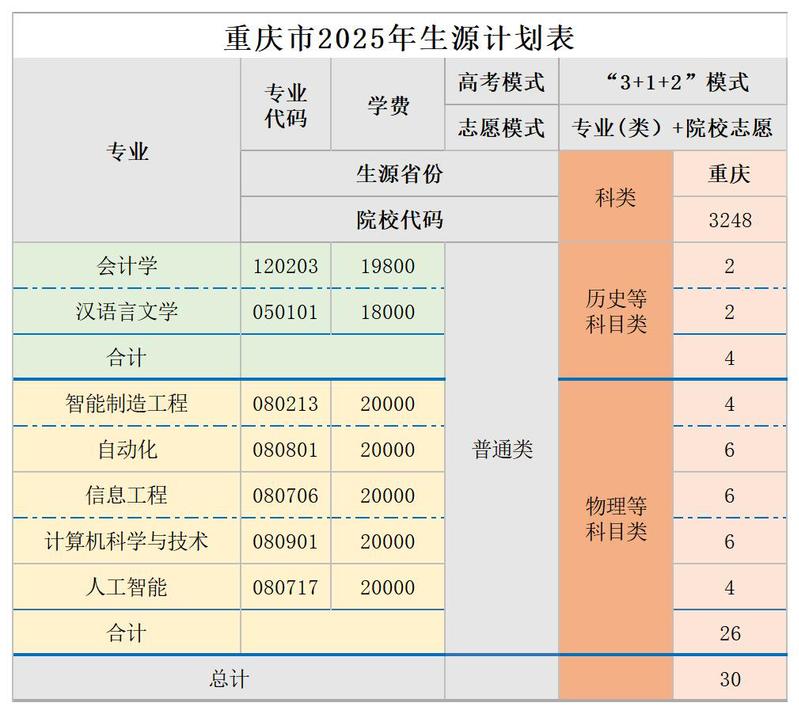 重庆市2025年生源计划表

| 专业 | 专业代码 | 学费 | 高考模式 | “3+1+2”模式 | |
|---|---|---|---|---|---|
| | | | 志愿模式 | 专业（类）+院校志愿 | |
| | 生源省份 | | | 科类 | 重庆 |
| | 院校代码 | | | | 3248 |
| 会计学 | 120203 | 19800 | 普通类 | 历史等科目类 | 2 |
| 汉语言文学 | 050101 | 18000 | | | 2 |
| 合计 | | | | | 4 |
| 智能制造工程 | 080213 | 20000 | | 物理等科目类 | 4 |
| 自动化 | 080801 | 20000 | | | 6 |
| 信息工程 | 080706 | 20000 | | | 6 |
| 计算机科学与技术 | 080901 | 20000 | | | 6 |
| 人工智能 | 080717 | 20000 | | | 4 |
| 合计 | | | | | 26 |
| 总计 | | | | | 30 |